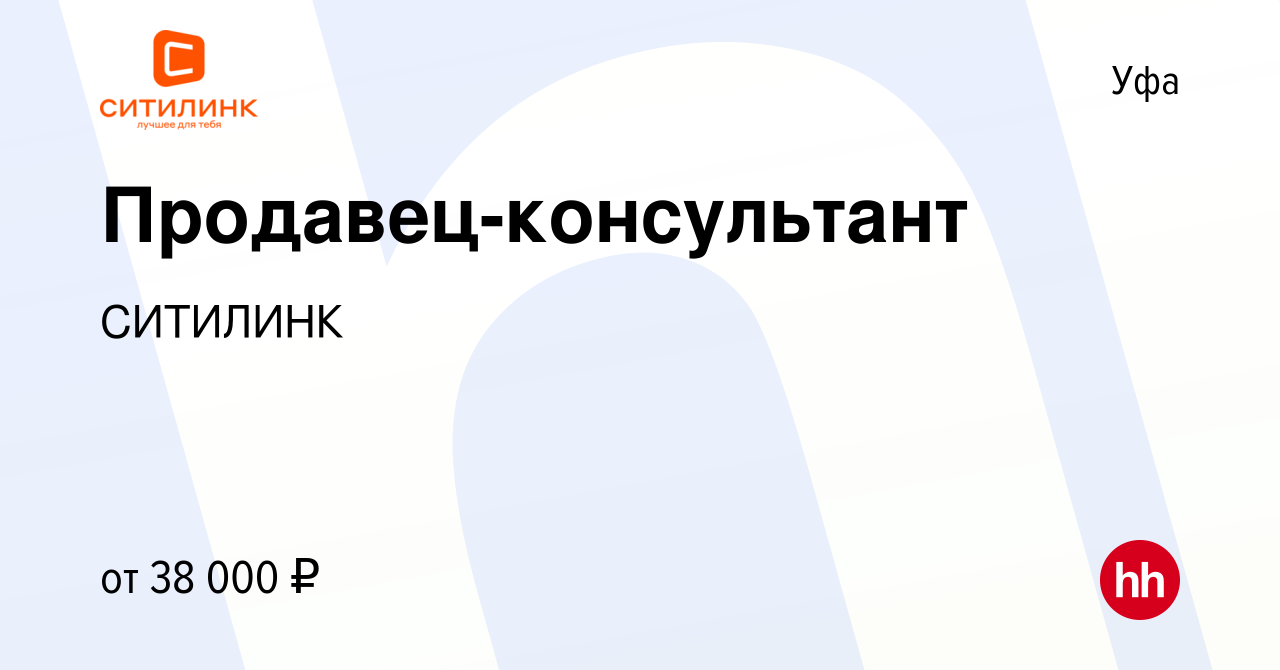 СИТИЛИНК
лучшее для тебя

Уфа

Продавец-консультант

СИТИЛИНК

от 38 000 ₽

hh